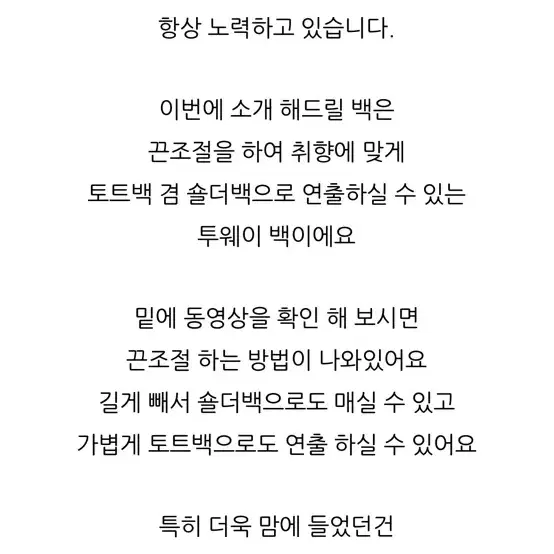 항상 노력하고 있습니다.

이번에 소개 해드릴 백은
끈조절을 하여 취향에 맞게
토트백 겸 숄더백으로 연출하실 수 있는
투웨이 백이에요

밑에 동영상을 확인 해 보시면
끈조절 하는 방법이 나와있어요
길게 빼서 숄더백으로도 매실 수 있고
가볍게 토트백으로도 연출 하실 수 있어요

특히 더욱 맘에 들었던건